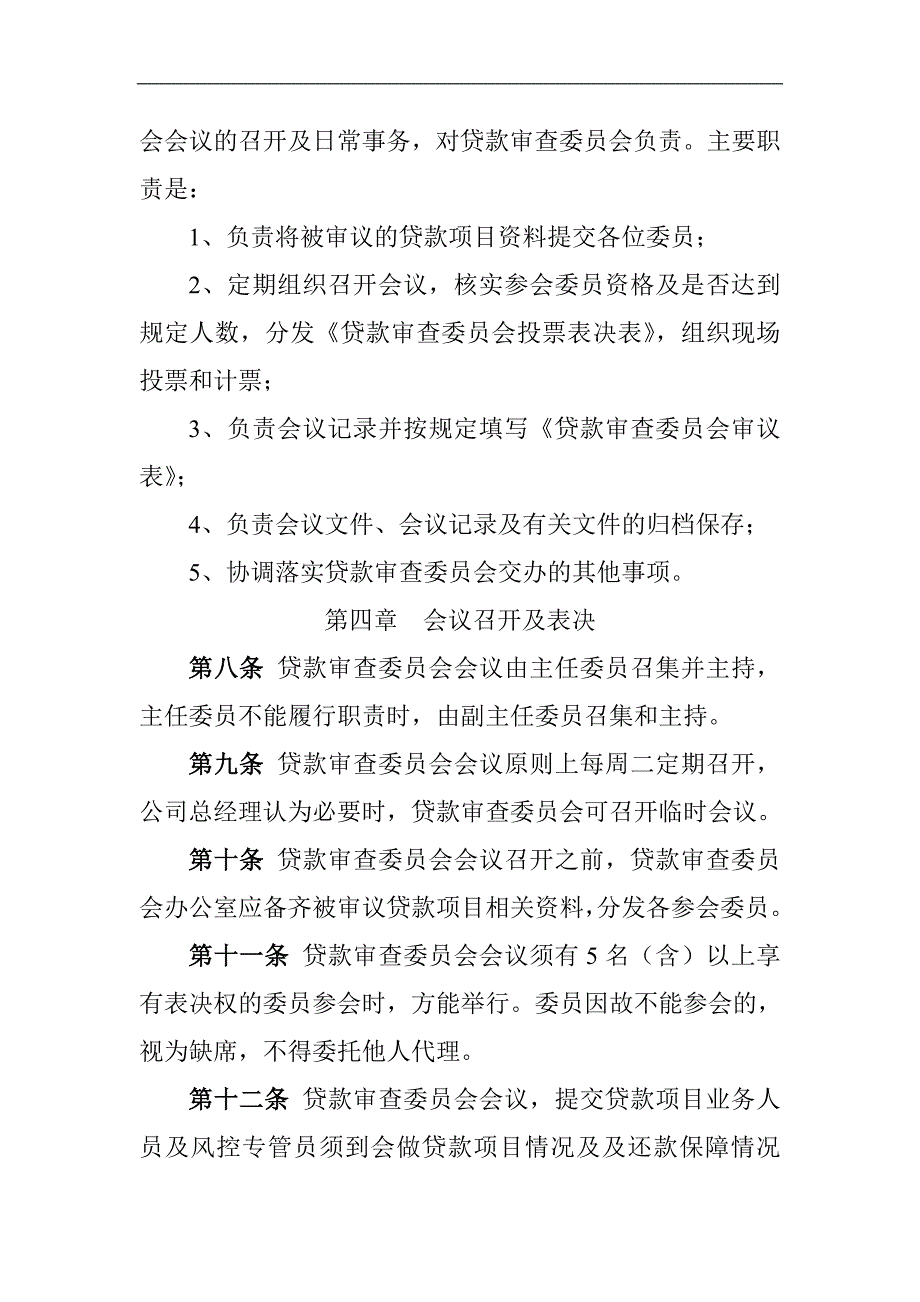 会会议的召开及日常事务，对贷款审查委员会负责。主要职责是：

1、负责将被审议的贷款项目资料提交各位委员；

2、定期组织召开会议，核实参会委员资格及是否达到规定人数，分发《贷款审查委员会投票表决表》，组织现场投票和计票；

3、负责会议记录并按规定填写《贷款审查委员会审议表》；

4、负责会议文件、会议记录及有关文件的归档保存；

5、协调落实贷款审查委员会交办的其他事项。

第四章　会议召开及表决

第八条 贷款审查委员会会议由主任委员召集并主持，主任委员不能履行职责时，由副主任委员召集和主持。

第九条 贷款审查委员会会议原则上每周二定期召开，公司总经理认为必要时，贷款审查委员会可召开临时会议。

第十条 贷款审查委员会会议召开之前，贷款审查委员会办公室应备齐被审议贷款项目相关资料，分发各参会委员。

第十一条 贷款审查委员会会议须有 5 名（含）以上享有表决权的委员参会时，方能举行。委员因故不能参会的，视为缺席，不得委托他人代理。

第十二条 贷款审查委员会会议，提交贷款项目业务人员及风控专管员须到会做贷款项目情况及及还款保障情况